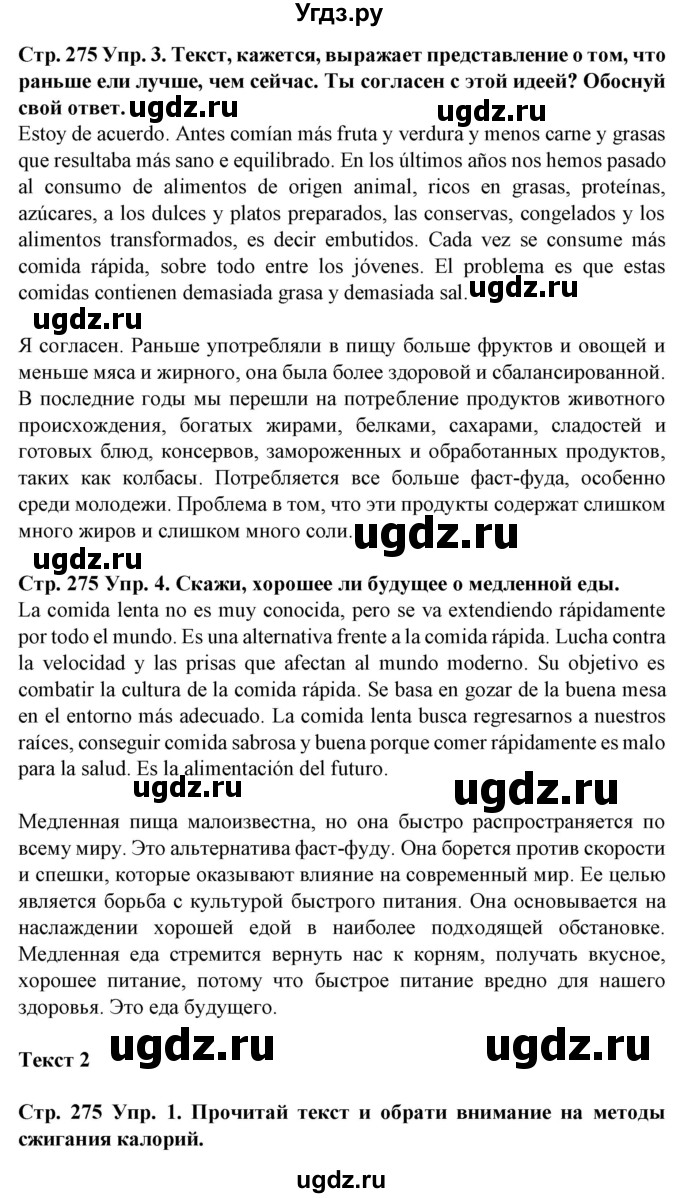 Угдз.ру

Стр. 275 Упр. 3. Текст, кажется, выражает представление о том, что раньше ели лучше, чем сейчас. Ты согласен с этой идеей? Обоснуй свой ответ. ugdz.ru ugdz.ru

Estoy de acuerdo. Antes comían más fruta y verdura y menos carne y grasas que resultaba más sano e equilibrado. En los últimos años nos hemos pasado al consumo de alimentos de origen animal, ricos en grasas, proteínas, azúcares, a los dulces y platos preparados, las conservas, congelados y los alimentos transformados, es decir embutidos. Cada vez se consume más comida rápida, sobre todo entre los jóvenes. El problema es que estas comidas contienen demasiada grasa y demasiada sal. ugdz.ru

ugdz.ru

Я согласен. Раньше употребляли в пищу больше фруктов и овощей и меньше мяса и жирного, она была более здоровой и сбалансированной. В последние годы мы перешли на потребление продуктов животного происхождения, богатых жирами, белками, сахарами, сладостей и готовых блюд, консервов, замороженных и обработанных продуктов, таких как колбасы. Потребляется все больше фаст-фуда, особенно среди молодежи. Проблема в том, что эти продукты содержат слишком много жиров и слишком много соли. ugdz.ru

ugdz.ru

Стр. 275 Упр. 4. Скажи, хорошее ли будущее о медленной еды.

La comida lenta no es muy conocida, pero se va extendiendo rápidamente por todo el mundo. Es una alternativa frente a la comida rápida. Lucha contra la velocidad y las prisas que afectan al mundo moderno. Su objetivo es combatir la cultura de la comida rápida. Se basa en gozar de la buena mesa en el entorno más adecuado. La comida lenta busca regresarnos a nuestros raíces, conseguir comida sabrosa y buena porque comer rápidamente es malo para la salud. Es la alimentación del futuro.

ugdz.ru ugdz.ru

Медленная пища малоизвестна, но она быстро распространяется по всему миру. Это альтернатива фаст-фуду. Она борется против скорости и спешки, которые оказывают влияние на современный мир. Ее целью является борьба с культурой быстрого питания. Она основывается на наслаждении хорошей едой в наиболее подходящей обстановке. Медленная еда стремится вернуть нас к корням, получать вкусное, хорошее питание, потому что быстрое питание вредно для нашего здоровья. Это еда будущего.

Текст 2 ugdz.ru ugdz.ru

Стр. 275 Упр. 1. Прочитай текст и обрати внимание на методы сжигания калорий.

ugdz.ru